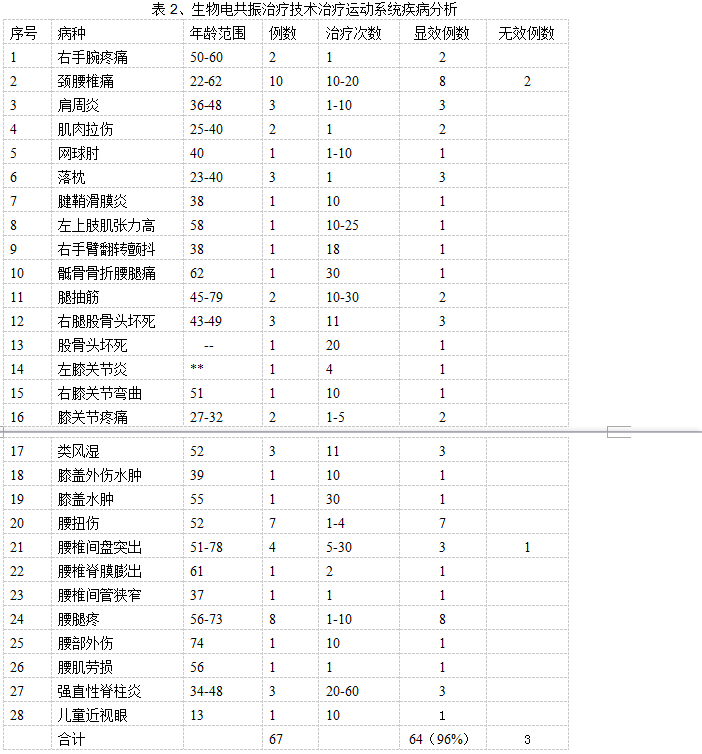 表 2、生物电共振治疗技术治疗运动系统疾病分析

| 序号 | 病种 | 年龄范围 | 例数 | 治疗次数 | 显效例数 | 无效例数 |
|---|---|---|---|---|---|---|
| 1 | 右手腕疼痛 | 50-60 | 2 | 1 | 2 | |
| 2 | 颈腰椎痛 | 22-62 | 10 | 10-20 | 8 | 2 |
| 3 | 肩周炎 | 36-48 | 3 | 1-10 | 3 | |
| 4 | 肌肉拉伤 | 25-40 | 2 | 1 | 2 | |
| 5 | 网球肘 | 40 | 1 | 1-10 | 1 | |
| 6 | 落枕 | 23-40 | 3 | 1 | 3 | |
| 7 | 腱鞘滑膜炎 | 38 | 1 | 10 | 1 | |
| 8 | 左上肢肌张力高 | 58 | 1 | 10-25 | 1 | |
| 9 | 右手臂翻转颤抖 | 38 | 1 | 18 | 1 | |
| 10 | 骶骨骨折腰腿痛 | 62 | 1 | 30 | 1 | |
| 11 | 腿抽筋 | 45-79 | 2 | 10-30 | 2 | |
| 12 | 右腿股骨头坏死 | 43-49 | 3 | 11 | 3 | |
| 13 | 股骨头坏死 | -- | 1 | 20 | 1 | |
| 14 | 左膝关节炎 | ** | 1 | 4 | 1 | |
| 15 | 右膝关节弯曲 | 51 | 1 | 10 | 1 | |
| 16 | 膝关节疼痛 | 27-32 | 2 | 1-5 | 2 | |
| 17 | 类风湿 | 52 | 3 | 11 | 3 | |
| 18 | 膝盖外伤水肿 | 39 | 1 | 10 | 1 | |
| 19 | 膝盖水肿 | 55 | 1 | 30 | 1 | |
| 20 | 腰扭伤 | 52 | 7 | 1-4 | 7 | |
| 21 | 腰椎间盘突出 | 51-78 | 4 | 5-30 | 3 | 1 |
| 22 | 腰椎脊膜膨出 | 61 | 1 | 2 | 1 | |
| 23 | 腰椎间管狭窄 | 37 | 1 | 1 | 1 | |
| 24 | 腰腿疼 | 56-73 | 8 | 1-10 | 8 | |
| 25 | 腰部外伤 | 74 | 1 | 10 | 1 | |
| 26 | 腰肌劳损 | 56 | 1 | 1 | 1 | |
| 27 | 强直性脊柱炎 | 34-48 | 3 | 20-60 | 3 | |
| 28 | 儿童近视眼 | 13 | 1 | 10 | 1 | |
| | 合计 | | 67 | | 64（96%） | 3 |